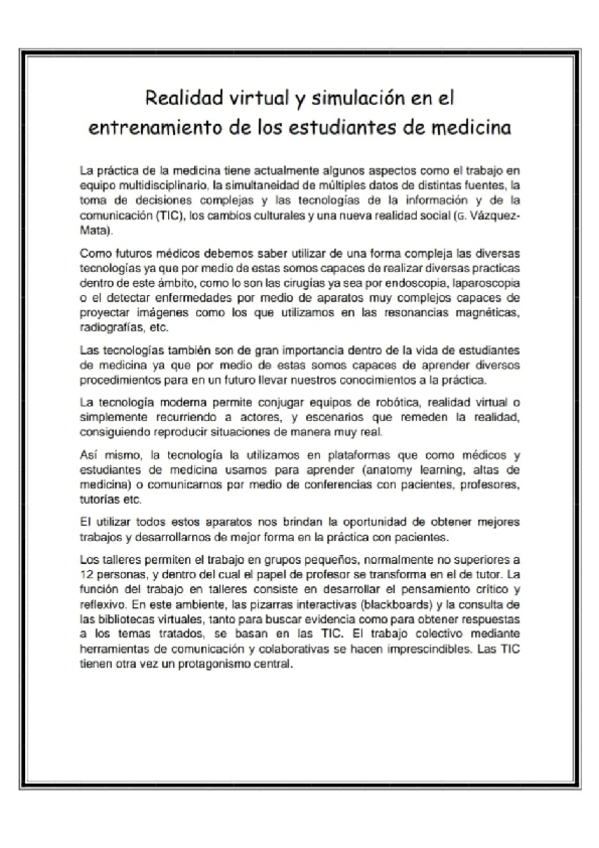 Realidad virtual y simulación en el entrenamiento de los estudiantes de medicina

La práctica de la medicina tiene actualmente algunos aspectos como el trabajo en equipo multidisciplinario, la simultaneidad de múltiples datos de distintas fuentes, la toma de decisiones complejas y las tecnologías de la información y de la comunicación (TIC), los cambios culturales y una nueva realidad social (G. Vázquez-Mata).

Como futuros médicos debemos saber utilizar de una forma compleja las diversas tecnologías ya que por medio de estas somos capaces de realizar diversas practicas dentro de este ámbito, como lo son las cirugías ya sea por endoscopia, laparoscopia o el detectar enfermedades por medio de aparatos muy complejos capaces de proyectar imágenes como los que utilizamos en las resonancias magnéticas, radiografías, etc.

Las tecnologías también son de gran importancia dentro de la vida de estudiantes de medicina ya que por medio de estas somos capaces de aprender diversos procedimientos para en un futuro llevar nuestros conocimientos a la práctica.

La tecnología moderna permite conjugar equipos de robótica, realidad virtual o simplemente recurriendo a actores, y escenarios que remeden la realidad, consiguiendo reproducir situaciones de manera muy real.

Así mismo, la tecnología la utilizamos en plataformas que como médicos y estudiantes de medicina usamos para aprender (anatomy learning, altas de medicina) o comunicarnos por medio de conferencias con pacientes, profesores, tutorías etc.

El utilizar todos estos aparatos nos brindan la oportunidad de obtener mejores trabajos y desarrollarnos de mejor forma en la práctica con pacientes.

Los talleres permiten el trabajo en grupos pequeños, normalmente no superiores a 12 personas, y dentro del cual el papel de profesor se transforma en el de tutor. La función del trabajo en talleres consiste en desarrollar el pensamiento crítico y reflexivo. En este ambiente, las pizarras interactivas (blackboards) y la consulta de las bibliotecas virtuales, tanto para buscar evidencia como para obtener respuestas a los temas tratados, se basan en las TIC. El trabajo colectivo mediante herramientas de comunicación y colaborativas se hacen imprescindibles. Las TIC tienen otra vez un protagonismo central.